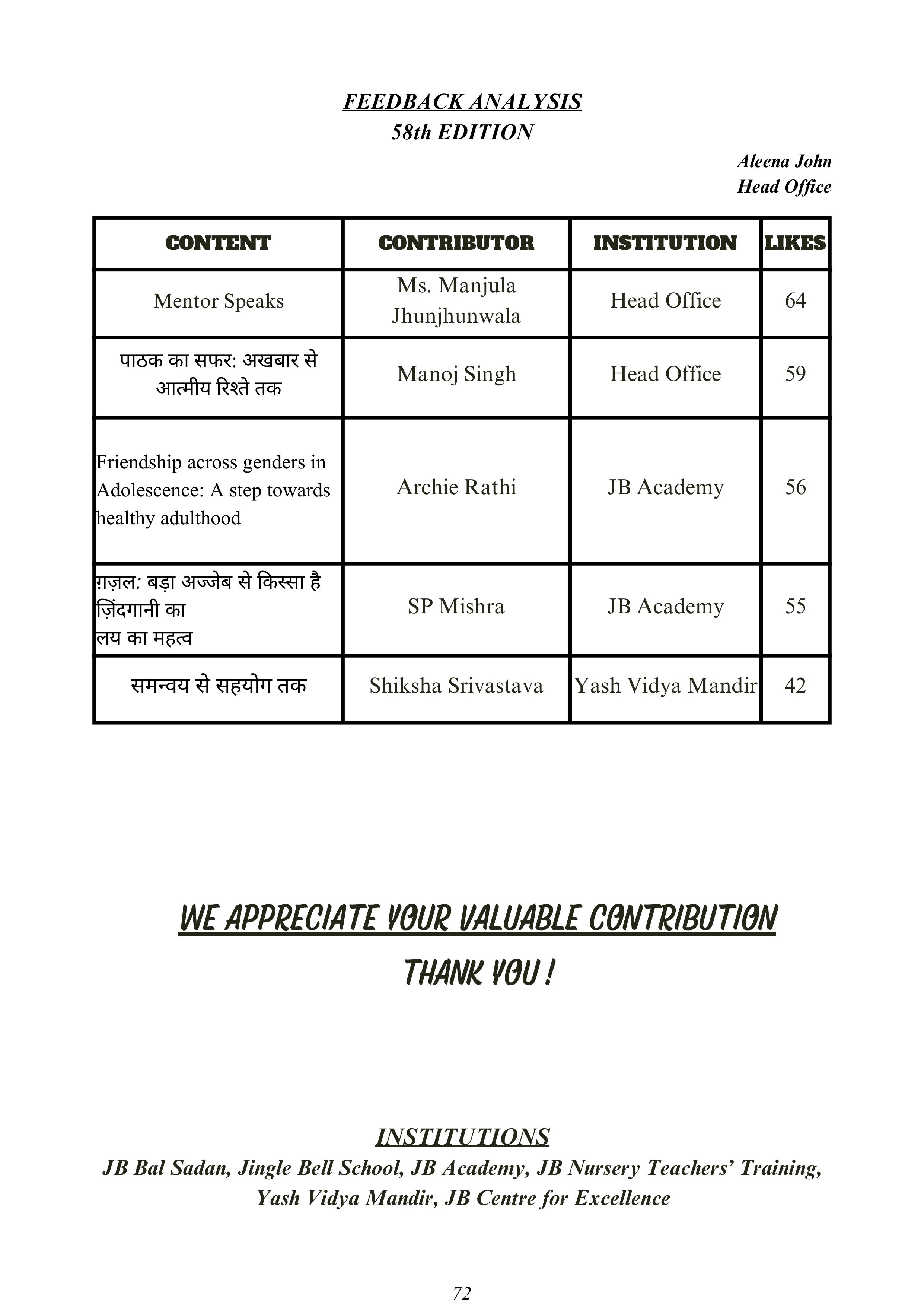 FEEDBACK ANALYSIS
58th EDITION

Aleena John
Head Office

| CONTENT | CONTRIBUTOR | INSTITUTION | LIKES |
|---|---|---|---|
| Mentor Speaks | Ms. Manjula Jhunjhunwala | Head Office | 64 |
| पाठक का सफर: अखबार से आत्मीय रिश्ते तक | Manoj Singh | Head Office | 59 |
| Friendship across genders in Adolescence: A step towards healthy adulthood | Archie Rathi | JB Academy | 56 |
| ग़ज़ल: बड़ा अज्जेब से किस्सा है ज़िंदगानी का लय का महत्व | SP Mishra | JB Academy | 55 |
| समन्वय से सहयोग तक | Shiksha Srivastava | Yash Vidya Mandir | 42 |

WE APPRECIATE YOUR VALUABLE CONTRIBUTION
THANK YOU !

INSTITUTIONS
JB Bal Sadan, Jingle Bell School, JB Academy, JB Nursery Teachers' Training, Yash Vidya Mandir, JB Centre for Excellence

72